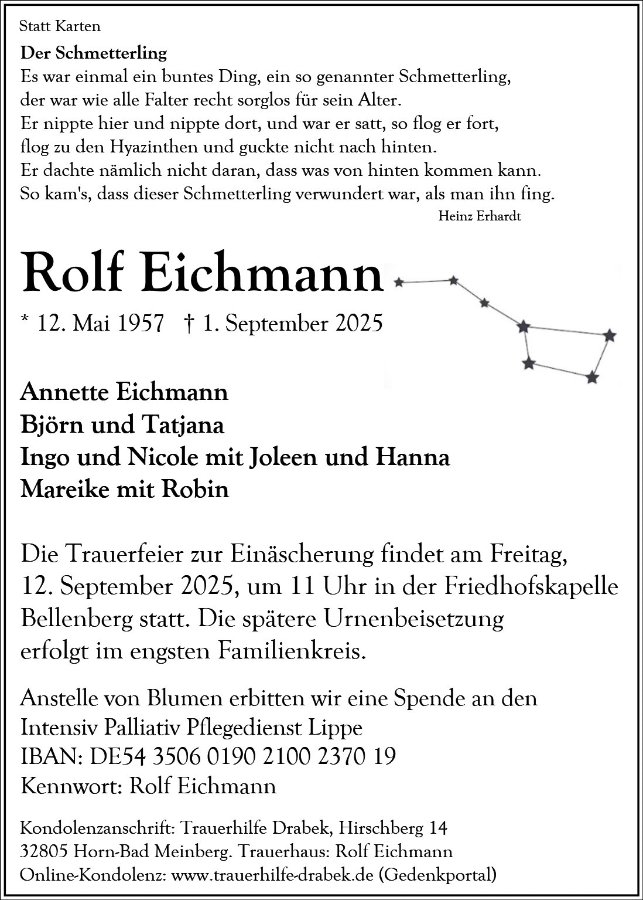 Statt Karten

Der Schmetterling
Es war einmal ein buntes Ding, ein so genannter Schmetterling,
der war wie alle Falter recht sorglos für sein Alter.
Er nippte hier und nippte dort, und war er satt, so flog er fort,
flog zu den Hyazinthen und guckte nicht nach hinten.
Er dachte nämlich nicht daran, dass was von hinten kommen kann.
So kam's, dass dieser Schmetterling verwundert war, als man ihn fing.
Heinz Erhardt

Rolf Eichmann

* 12. Mai 1957 † 1. September 2025

Annette Eichmann
Björn und Tatjana
Ingo und Nicole mit Joleen und Hanna
Mareike mit Robin

Die Trauerfeier zur Einäscherung findet am Freitag, 12. September 2025, um 11 Uhr in der Friedhofskapelle Bellenberg statt. Die spätere Urnenbeisetzung erfolgt im engsten Familienkreis.

Anstelle von Blumen erbitten wir eine Spende an den
Intensiv Palliativ Pflegedienst Lippe
IBAN: DE54 3506 0190 2100 2370 19
Kennwort: Rolf Eichmann

Kondolenzanschrift: Trauerhilfe Drabek, Hirschberg 14
32805 Horn-Bad Meinberg. Trauerhaus: Rolf Eichmann
Online-Kondolenz: www.trauerhilfe-drabek.de (Gedenkportal)